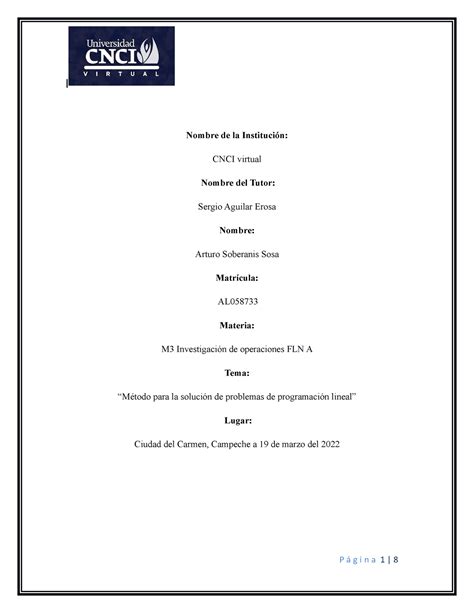 Universidad
CNCI
VIRTUAL

Nombre de la Institución:

CNCI virtual

Nombre del Tutor:

Sergio Aguilar Erosa

Nombre:

Arturo Soberanis Sosa

Matrícula:

AL058733

Materia:

M3 Investigación de operaciones FLN A

Tema:

"Método para la solución de problemas de programación lineal"

Lugar:

Ciudad del Carmen, Campeche a 19 de marzo del 2022

Página 1 | 8